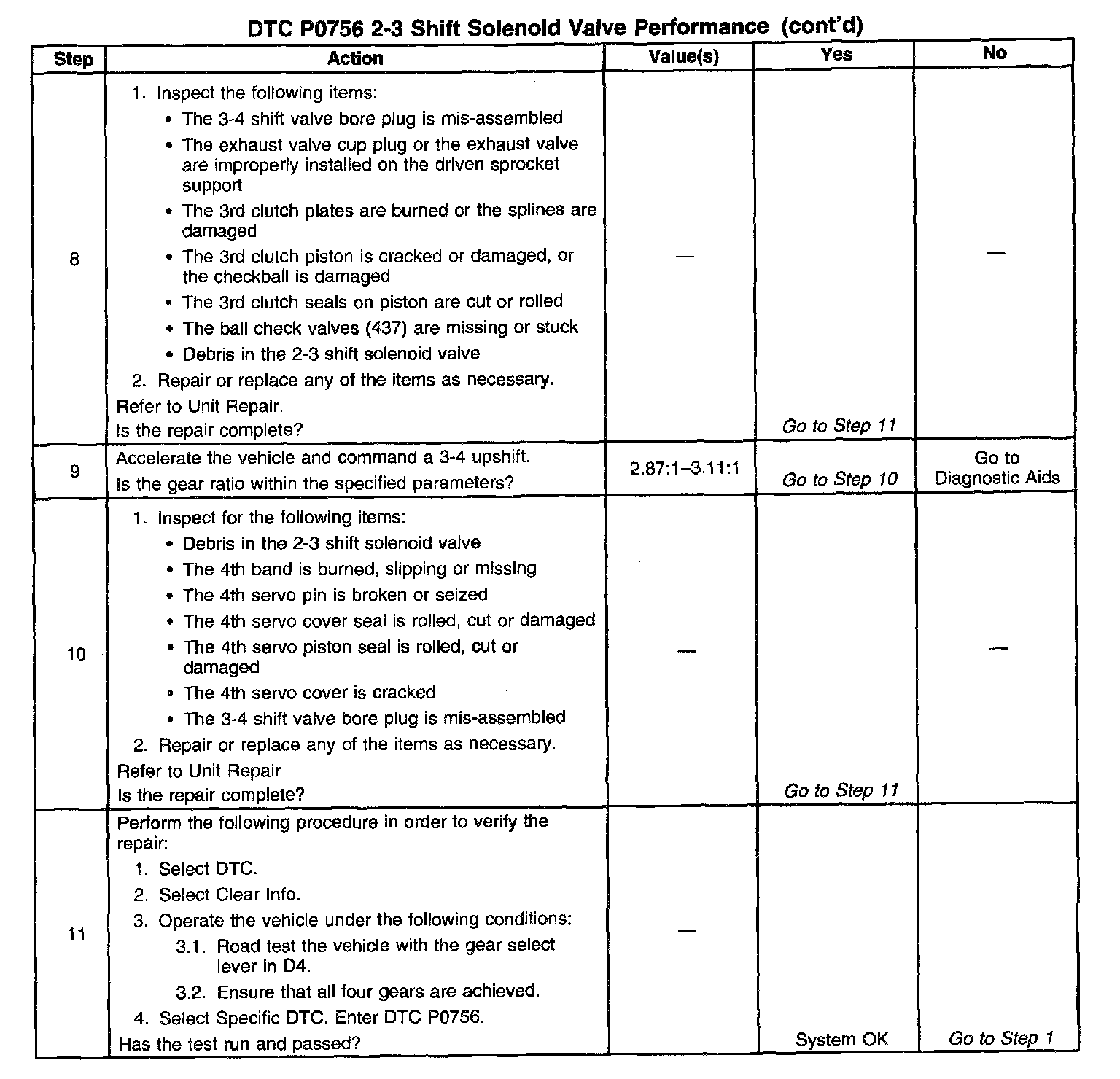 DTC P0756 2-3 Shift Solenoid Valve Performance (cont'd)

| Step | Action | Value(s) | Yes | No |
|---|---|---|---|---|
| 8 | 1. Inspect the following items: • The 3-4 shift valve bore plug is mis-assembled • The exhaust valve cup plug or the exhaust valve are improperly installed on the driven sprocket support • The 3rd clutch plates are burned or the splines are damaged • The 3rd clutch piston is cracked or damaged, or the checkball is damaged • The 3rd clutch seals on piston are cut or rolled • The ball check valves (437) are missing or stuck • Debris in the 2-3 shift solenoid valve 2. Repair or replace any of the items as necessary. Refer to Unit Repair. Is the repair complete? | — | Go to Step 11 | — |
| 9 | Accelerate the vehicle and command a 3-4 upshift. Is the gear ratio within the specified parameters? | 2.87:1–3.11:1 | Go to Step 10 | Go to Diagnostic Aids |
| 10 | 1. Inspect for the following items: • Debris in the 2-3 shift solenoid valve • The 4th band is burned, slipping or missing • The 4th servo pin is broken or seized • The 4th servo cover seal is rolled, cut or damaged • The 4th servo piston seal is rolled, cut or damaged • The 4th servo cover is cracked • The 3-4 shift valve bore plug is mis-assembled 2. Repair or replace any of the items as necessary. Refer to Unit Repair Is the repair complete? | — | Go to Step 11 | — |
| 11 | Perform the following procedure in order to verify the repair: 1. Select DTC. 2. Select Clear Info. 3. Operate the vehicle under the following conditions: 3.1. Road test the vehicle with the gear select lever in D4. 3.2. Ensure that all four gears are achieved. 4. Select Specific DTC. Enter DTC P0756. Has the test run and passed? | — | System OK | Go to Step 1 |